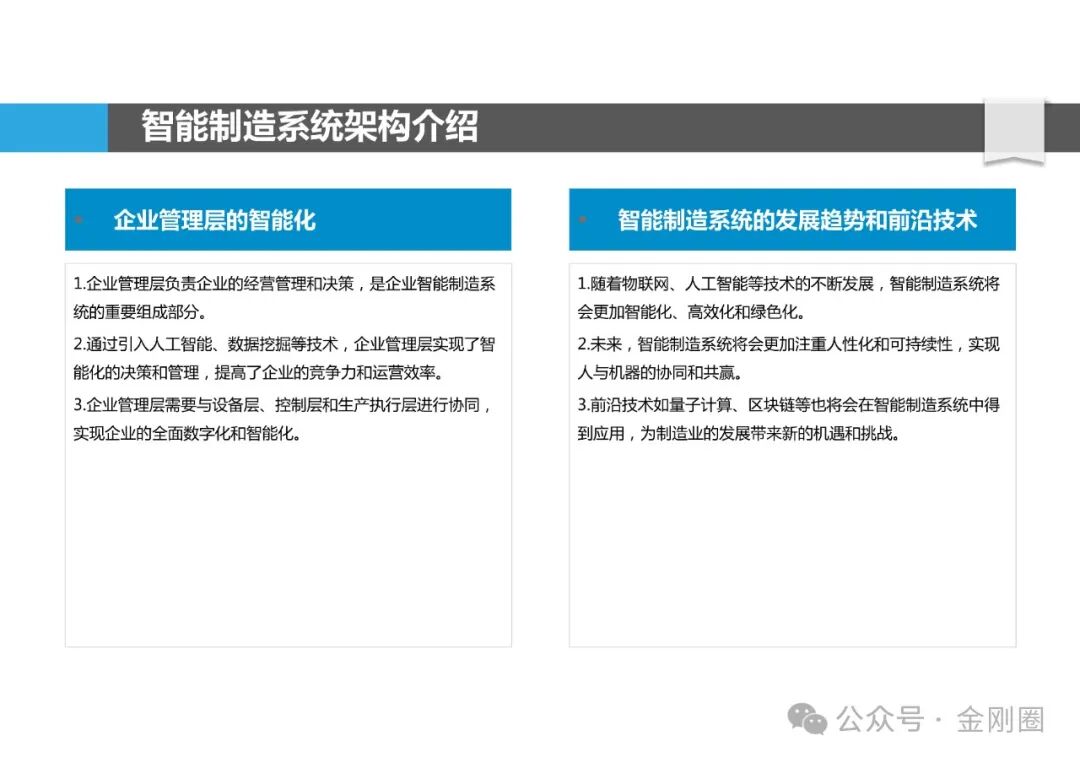 智能制造系统架构介绍

企业管理层的智能化

1.企业管理层负责企业的经营管理和决策，是企业智能制造系统的重要组成部分。

2.通过引入人工智能、数据挖掘等技术，企业管理层实现了智能化的决策和管理，提高了企业的竞争力和运营效率。

3.企业管理层需要与设备层、控制层和生产执行层进行协同，实现企业的全面数字化和智能化。

智能制造系统的发展趋势和前沿技术

1.随着物联网、人工智能等技术的不断发展，智能制造系统将会更加智能化、高效化和绿色化。

2.未来，智能制造系统将会更加注重人性化和可持续性，实现人与机器的协同和共赢。

3.前沿技术如量子计算、区块链等也将会在智能制造系统中得到应用，为制造业的发展带来新的机遇和挑战。

公众号 · 金刚圈